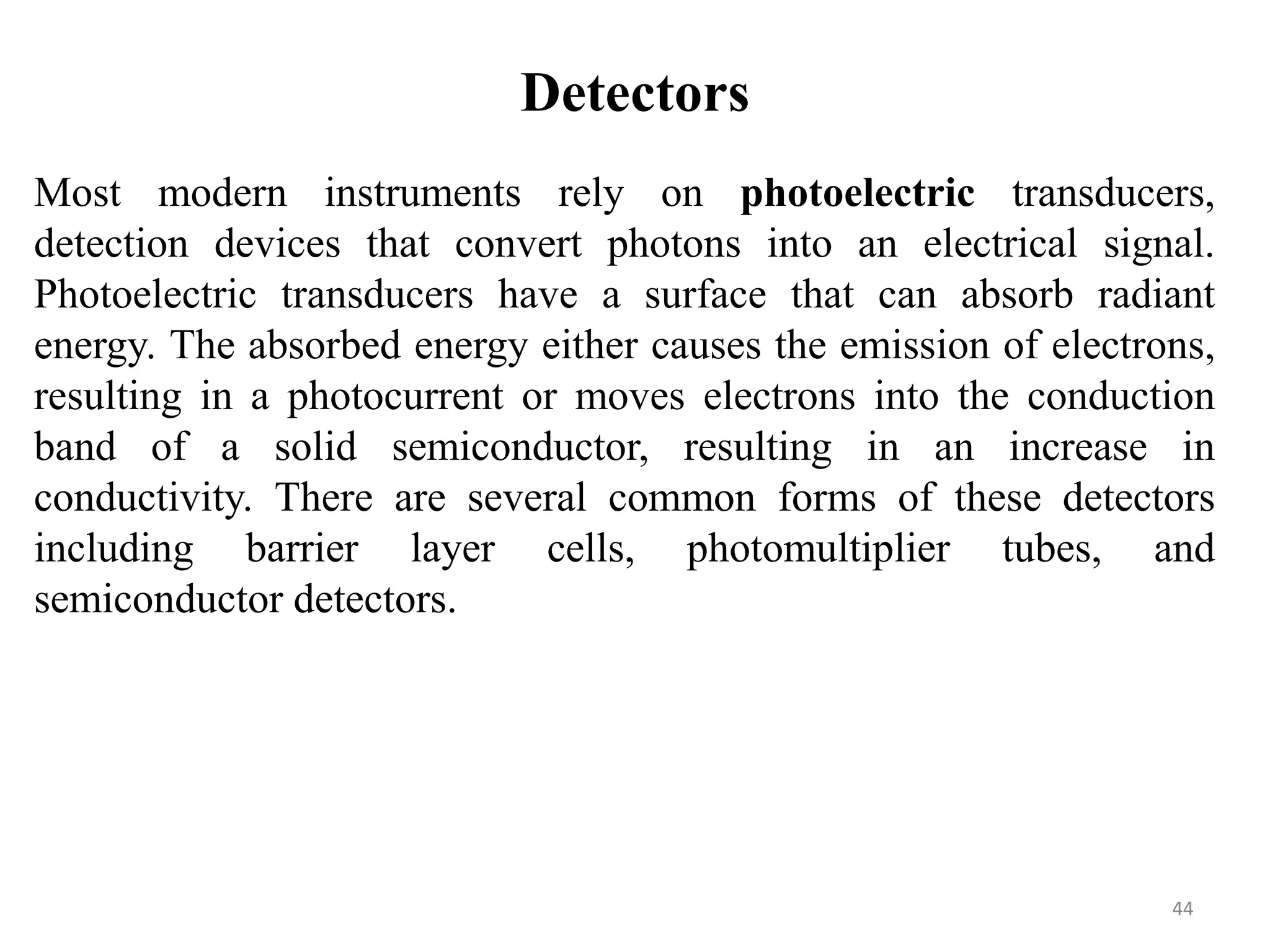 Detectors

Most modern instruments rely on photoelectric transducers, detection devices that convert photons into an electrical signal. Photoelectric transducers have a surface that can absorb radiant energy. The absorbed energy either causes the emission of electrons, resulting in a photocurrent or moves electrons into the conduction band of a solid semiconductor, resulting in an increase in conductivity. There are several common forms of these detectors including barrier layer cells, photomultiplier tubes, and semiconductor detectors.

44